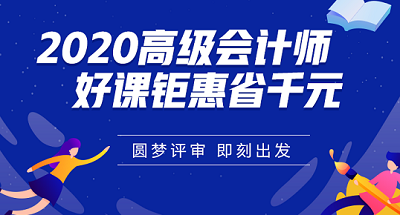 2020高级会计师
好课钜惠省千元

圆梦评审 即刻出发